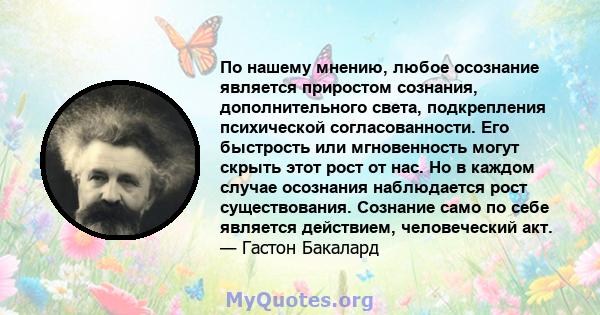 По нашему мнению, любое осознание является приростом сознания, дополнительного света, подкрепления психической согласованности. Его быстрость или мгновенность могут скрыть этот рост от нас. Но в каждом случае осознания наблюдается рост существования. Сознание само по себе является действием, человеческий акт.
— Гастон Бакалард

MyQuotes.org